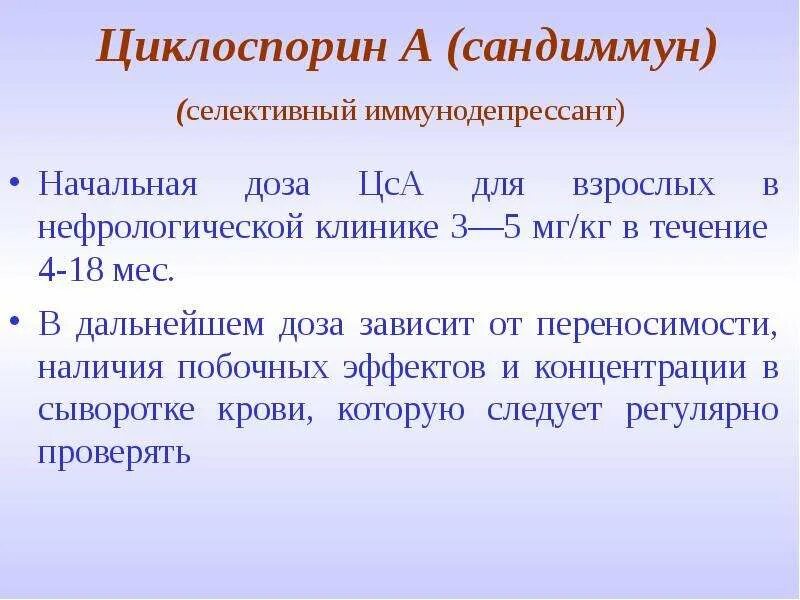 Циклоспорин А (сандиммун)

(селективный иммунодепрессант)

• Начальная доза ЦсА для взрослых в нефрологической клинике 3—5 мг/кг в течение 4-18 мес.

• В дальнейшем доза зависит от переносимости, наличия побочных эффектов и концентрации в сыворотке крови, которую следует регулярно проверять